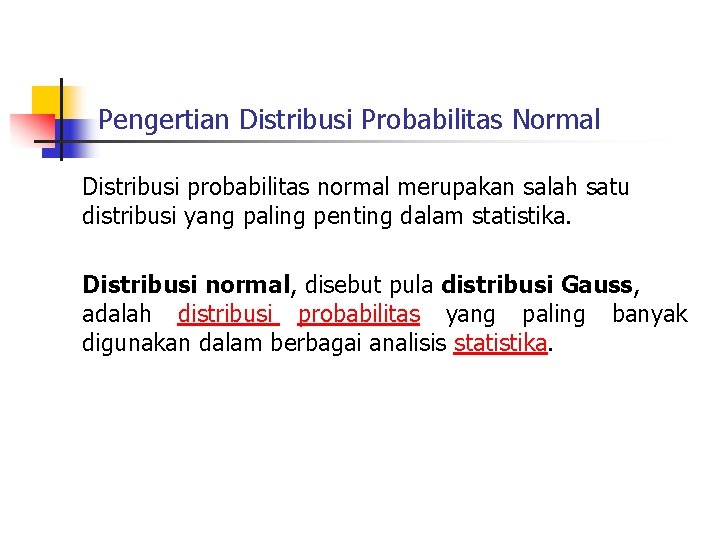 Pengertian Distribusi Probabilitas Normal

Distribusi probabilitas normal merupakan salah satu distribusi yang paling penting dalam statistika.

Distribusi normal, disebut pula distribusi Gauss, adalah distribusi probabilitas yang paling banyak digunakan dalam berbagai analisis statistika.